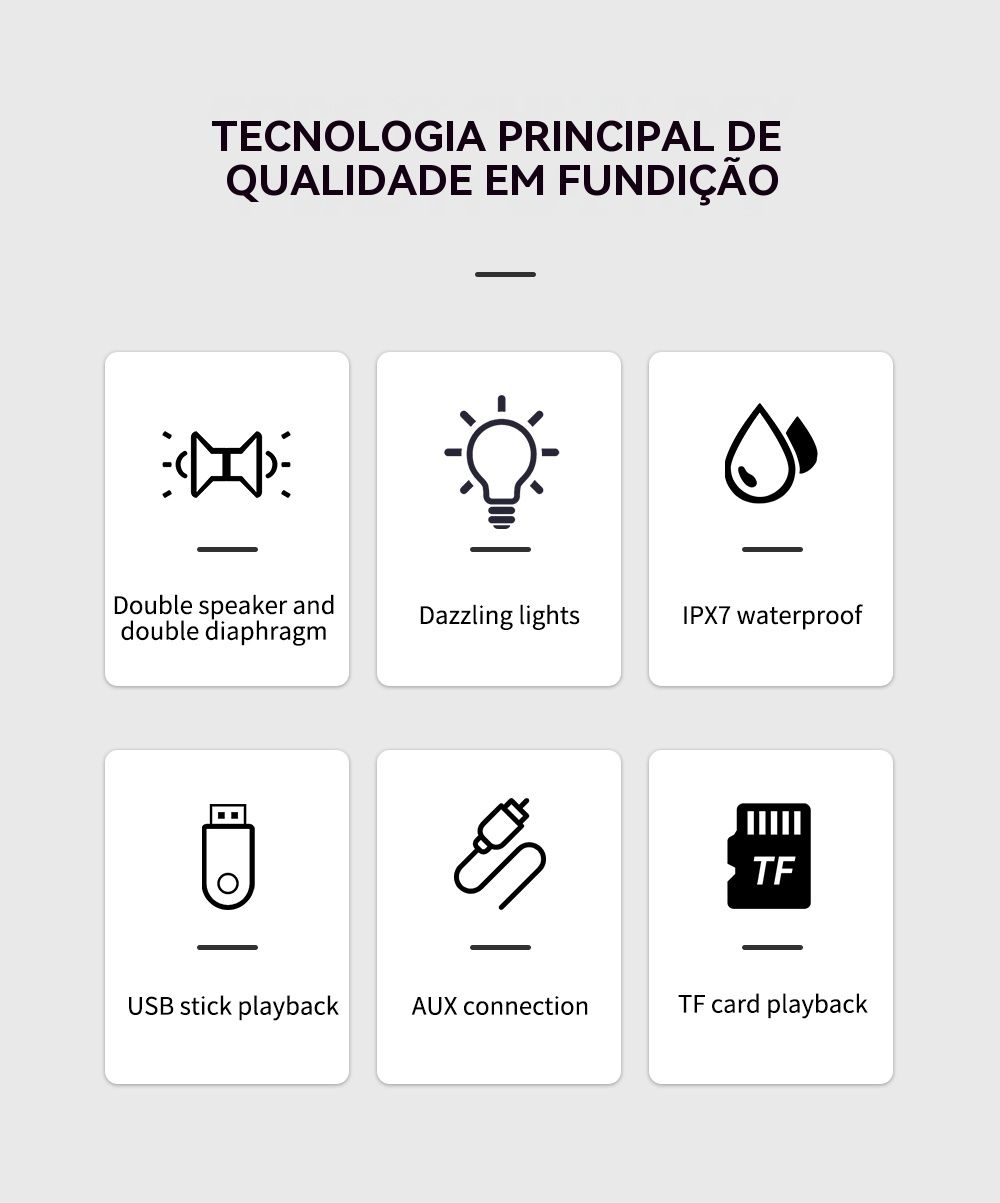 TECNOLOGIA PRINCIPAL DE QUALIDADE EM FUNDIÇÃO

Double speaker and double diaphragm

Dazzling lights

IPX7 waterproof

USB stick playback

AUX connection

TF

TF card playback